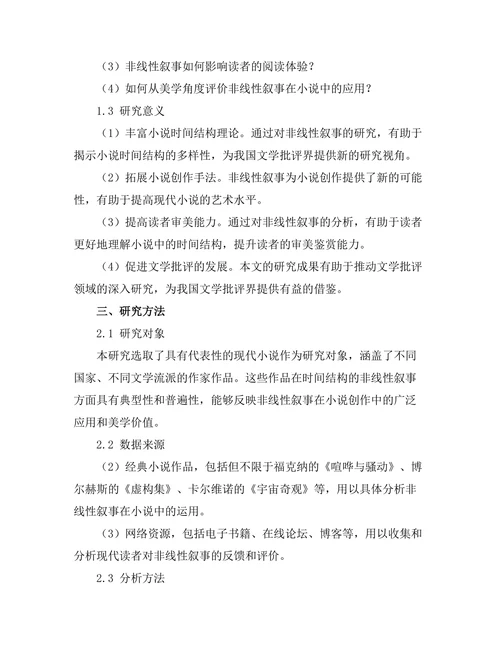 （3）非线性叙事如何影响读者的阅读体验？

（4）如何从美学角度评价非线性叙事在小说中的应用？

1.3 研究意义

（1）丰富小说时间结构理论。通过对非线性叙事的研究，有助于揭示小说时间结构的多样性，为我国文学批评界提供新的研究视角。

（2）拓展小说创作手法。非线性叙事为小说创作提供了新的可能性，有助于提高现代小说的艺术水平。

（3）提高读者审美能力。通过对非线性叙事的分析，有助于读者更好地理解小说中的时间结构，提升读者的审美鉴赏能力。

（4）促进文学批评的发展。本文的研究成果有助于推动文学批评领域的深入研究，为我国文学批评界提供有益的借鉴。

三、研究方法

2.1 研究对象

本研究选取了具有代表性的现代小说作为研究对象，涵盖了不同国家、不同文学流派的作家作品。这些作品在时间结构的非线性叙事方面具有典型性和普遍性，能够反映非线性叙事在小说创作中的广泛应用和美学价值。

2.2 数据来源

（2）经典小说作品，包括但不限于福克纳的《喧哗与骚动》、博尔赫斯的《虚构集》、卡尔维诺的《宇宙奇观》等，用以具体分析非线性叙事在小说中的运用。

（3）网络资源，包括电子书籍、在线论坛、博客等，用以收集和分析现代读者对非线性叙事的反馈和评价。

2.3 分析方法